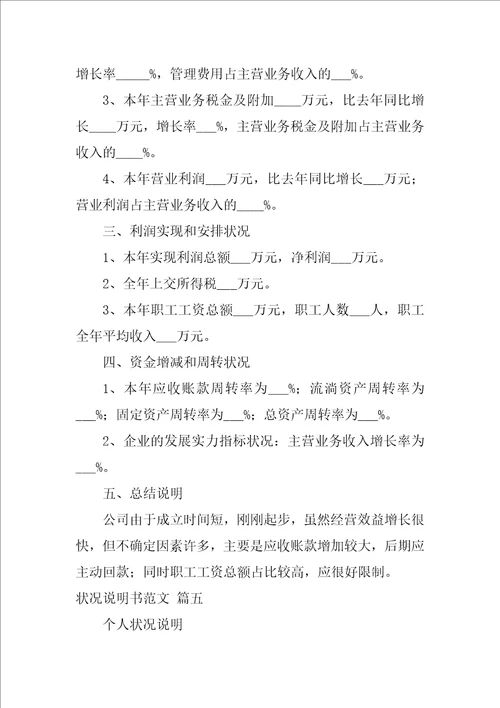 增长率_____%，管理费用占主营业务收入的___%。

3、本年主营业务税金及附加____万元，比去年同比增长____万元，增长率___%，主营业务税金及附加占主营业务收入的____%。

4、本年营业利润___万元，比去年同比增长___万元；营业利润占主营业务收入的____%。

三、利润实现和安排状况

1、本年实现利润总额___万元，净利润___万元。

2、全年上交所得税___万元。

3、本年职工工资总额___万元，职工人数___人，职工全年平均收入___万元。

四、资金增减和周转状况

1、本年应收账款周转率为___%；流淌资产周转率为___%；固定资产周转率为___%；总资产周转率为___%。

2、企业的发展实力指标状况：主营业务收入增长率为___%。

五、总结说明

公司由于成立时间短，刚刚起步，虽然经营效益增长很快，但不确定因素许多，主要是应收账款增加较大，后期应主动回款；同时职工工资总额占比较高，应很好限制。

状况说明书范文 篇五

个人状况说明